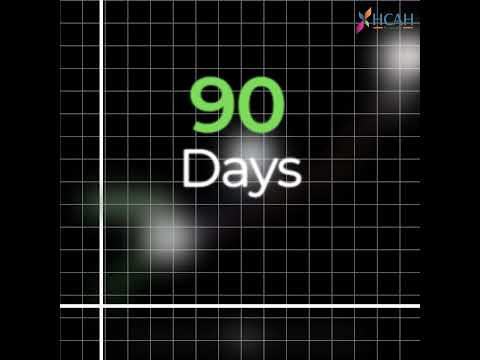 HCAH

90
Days